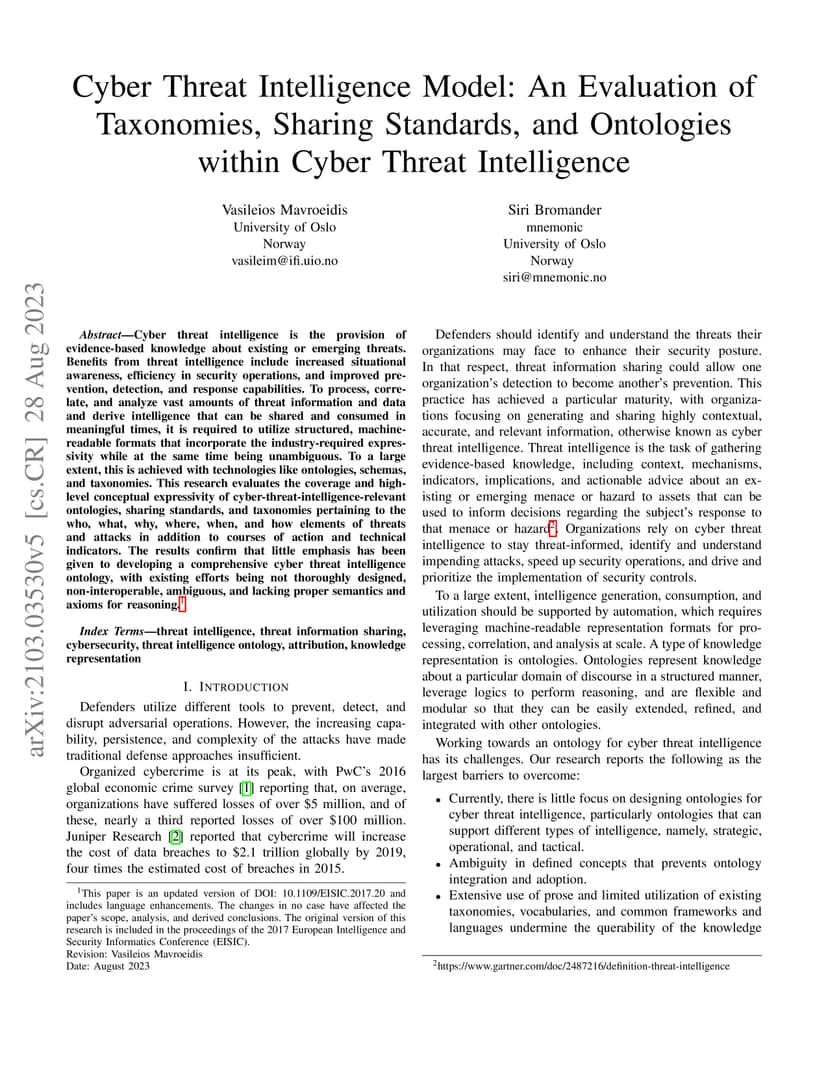 Cyber Threat Intelligence Model: An Evaluation of Taxonomies, Sharing Standards, and Ontologies within Cyber Threat Intelligence

Vasileios Mavroeidis
University of Oslo
Norway
vasileim@ifi.uio.no

Siri Bromander
mnemonic
University of Oslo
Norway
siri@mnemonic.no

arXiv:2103.03530v5 [cs.CR] 28 Aug 2023

Abstract—Cyber threat intelligence is the provision of evidence-based knowledge about existing or emerging threats. Benefits from threat intelligence include increased situational awareness, efficiency in security operations, and improved prevention, detection, and response capabilities. To process, correlate, and analyze vast amounts of threat information and data and derive intelligence that can be shared and consumed in meaningful times, it is required to utilize structured, machine-readable formats that incorporate the industry-required expressivity while at the same time being unambiguous. To a large extent, this is achieved with technologies like ontologies, schemas, and taxonomies. This research evaluates the coverage and high-level conceptual expressivity of cyber-threat-intelligence-relevant ontologies, sharing standards, and taxonomies pertaining to the who, what, why, where, when, and how elements of threats and attacks in addition to courses of action and technical indicators. The results confirm that little emphasis has been given to developing a comprehensive cyber threat intelligence ontology, with existing efforts being not thoroughly designed, non-interoperable, ambiguous, and lacking proper semantics and axioms for reasoning.$^1$

Index Terms—threat intelligence, threat information sharing, cybersecurity, threat intelligence ontology, attribution, knowledge representation

I. INTRODUCTION

Defenders utilize different tools to prevent, detect, and disrupt adversarial operations. However, the increasing capability, persistence, and complexity of the attacks have made traditional defense approaches insufficient.

Organized cybercrime is at its peak, with PwC's 2016 global economic crime survey [1] reporting that, on average, organizations have suffered losses of over \$5 million, and of these, nearly a third reported losses of over \$100 million. Juniper Research [2] reported that cybercrime will increase the cost of data breaches to \$2.1 trillion globally by 2019, four times the estimated cost of breaches in 2015.

$^1$This paper is an updated version of DOI: 10.1109/EISIC.2017.20 and includes language enhancements. The changes in no case have affected the paper's scope, analysis, and derived conclusions. The original version of this research is included in the proceedings of the 2017 European Intelligence and Security Informatics Conference (EISIC).
Revision: Vasileios Mavroeidis
Date: August 2023

Defenders should identify and understand the threats their organizations may face to enhance their security posture. In that respect, threat information sharing could allow one organization's detection to become another's prevention. This practice has achieved a particular maturity, with organizations focusing on generating and sharing highly contextual, accurate, and relevant information, otherwise known as cyber threat intelligence. Threat intelligence is the task of gathering evidence-based knowledge, including context, mechanisms, indicators, implications, and actionable advice about an existing or emerging menace or hazard to assets that can be used to inform decisions regarding the subject's response to that menace or hazard$^2$. Organizations rely on cyber threat intelligence to stay threat-informed, identify and understand impending attacks, speed up security operations, and drive and prioritize the implementation of security controls.

To a large extent, intelligence generation, consumption, and utilization should be supported by automation, which requires leveraging machine-readable representation formats for processing, correlation, and analysis at scale. A type of knowledge representation is ontologies. Ontologies represent knowledge about a particular domain of discourse in a structured manner, leverage logics to perform reasoning, and are flexible and modular so that they can be easily extended, refined, and integrated with other ontologies.

Working towards an ontology for cyber threat intelligence has its challenges. Our research reports the following as the largest barriers to overcome:

• Currently, there is little focus on designing ontologies for cyber threat intelligence, particularly ontologies that can support different types of intelligence, namely, strategic, operational, and tactical.
• Ambiguity in defined concepts that prevents ontology integration and adoption.
• Extensive use of prose and limited utilization of existing taxonomies, vocabularies, and common frameworks and languages undermine the querability of the knowledge

$^2$https://www.gartner.com/doc/2487216/definition-threat-intelligence